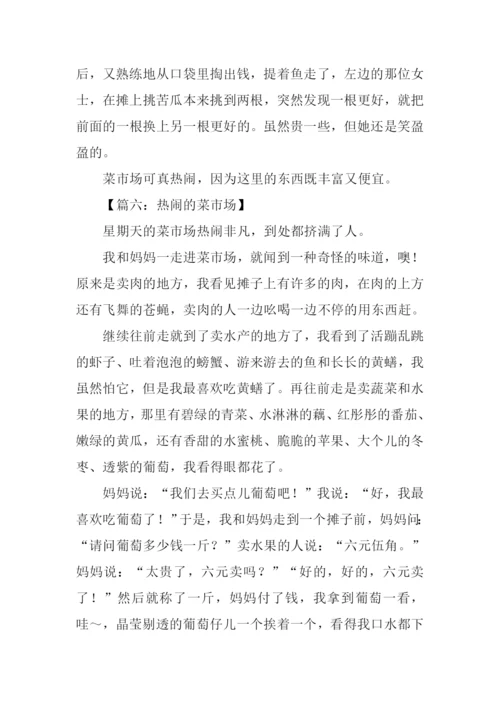 后，又熟练地从口袋里掏出钱，提着鱼走了，左边的那位女士，在摊上挑苦瓜本来挑到两根，突然发现一根更好，就把前面的一根换上另一根更好的。虽然贵一些，但她还是笑盈盈的。

菜市场可真热闹，因为这里的东西既丰富又便宜。

【篇六：热闹的菜市场】

星期天的菜市场热闹非凡，到处都挤满了人。

我和妈妈一走进菜市场，就闻到一种奇怪的味道，噢！原来是卖肉的地方，我看见摊子上有许多的肉，在肉的上方还有飞舞的苍蝇，卖肉的人一边吆喝一边不停的用东西赶。

继续往前走就到了卖水产的地方了，我看到了活蹦乱跳的虾子、吐着泡泡的螃蟹、游来游去的鱼和长长的黄鳝，我虽然怕它，但是我最喜欢吃黄鳝了。再往前走是卖蔬菜和水果的地方，那里有碧绿的青菜、水淋淋的藕、红彤彤的番茄、嫩绿的黄瓜，还有香甜的水蜜桃、脆脆的苹果、大个儿的冬枣、透紫的葡萄，我看得眼都花了。

妈妈说：“我们去买点儿葡萄吧！”我说：“好，我最喜欢吃葡萄了！”于是，我和妈妈走到一个摊子前，妈妈问：“请问葡萄多少钱一斤？”卖水果的人说：“六元伍角。”妈妈说：“太贵了，六元卖吗？”“好的，好的，六元卖了！”然后就称了一斤，妈妈付了钱，我拿到葡萄一看，哇～，晶莹剔透的葡萄仔儿一个挨着一个，看得我口水都下